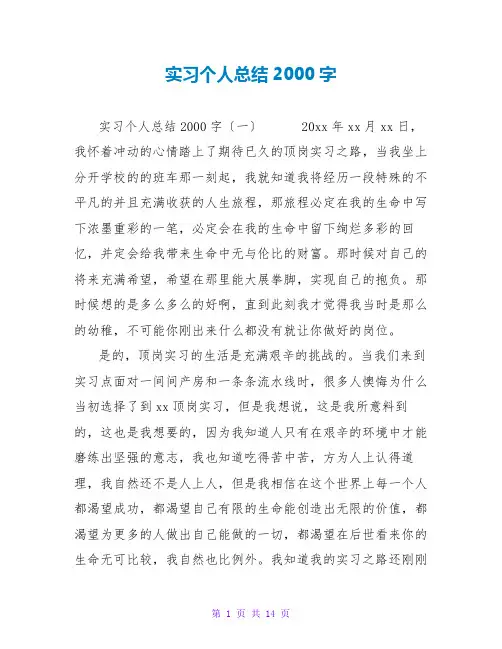 实习个人总结 2000 字

实习个人总结 2000 字（一） 20xx 年 xx 月 xx 日，我怀着冲动的心情踏上了期待已久的顶岗实习之路，当我坐上分开学校的的班车那一刻起，我就知道我将经历一段特殊的不平凡的并且充满收获的人生旅程，那旅程必定在我的生命中写下浓墨重彩的一笔，必定会在我的生命中留下绚烂多彩的回忆，并定会给我带来生命中无与伦比的财富。那时候对自己的将来充满希望，希望在那里能大展拳脚，实现自己的抱负。那时候想的是多么多么的好啊，直到此刻我才觉得我当时是那么的幼稚，不可能你刚出来什么都没有就让你做好的岗位。

是的，顶岗实习的生活是充满艰辛的挑战的。当我们来到实习点面对一间间产房和一条条流水线时，很多人懊悔为什么当初选择了到 xx 顶岗实习，但是我想说，这是我所意料到的，这也是我想要的，因为我知道人只有在艰辛的环境中才能磨练出坚强的意志，我也知道吃得苦中苦，方为人上认得道理，我自然还不是人上人，但是我相信在这个世界上每一个人都渴望成功，都渴望自己有限的生命能创造出无限的价值，都渴望为更多的人做出自己能做的一切，都渴望在后世看来你的生命无可比较，我自然也比例外。我知道我的实习之路还刚刚

第 1 页 共 14 页